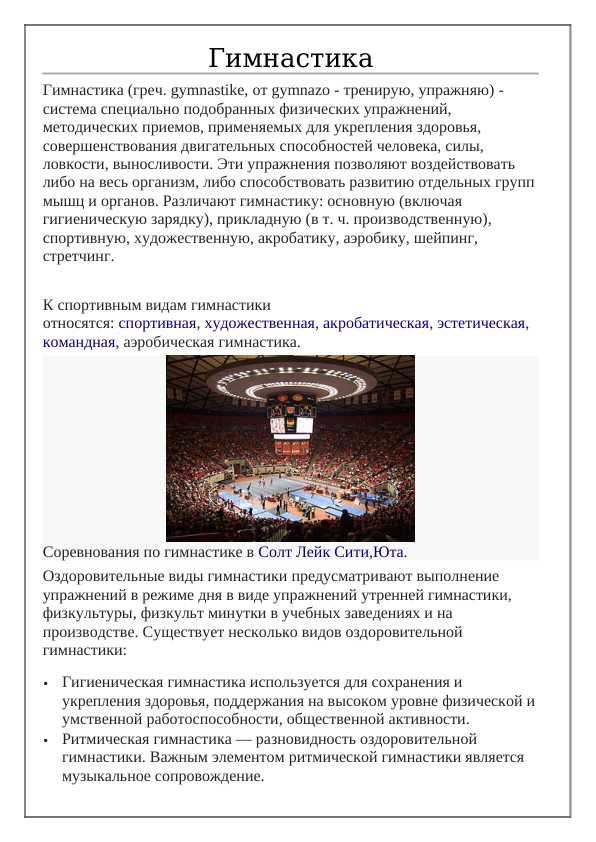 Гимнастика

Гимнастика (греч. gymnastike, от gymnazo - тренирую, упражняю) - система специально подобранных физических упражнений, методических приемов, применяемых для укрепления здоровья, совершенствования двигательных способностей человека, силы, ловкости, выносливости. Эти упражнения позволяют воздействовать либо на весь организм, либо способствовать развитию отдельных групп мышц и органов. Различают гимнастику: основную (включая гигиеническую зарядку), прикладную (в т. ч. производственную), спортивную, художественную, акробатику, аэробику, шейпинг, стретчинг.

К спортивным видам гимнастики относятся: спортивная, художественная, акробатическая, эстетическая, командная, аэробическая гимнастика.

Соревнования по гимнастике в Солт Лейк Сити,Юта.

Оздоровительные виды гимнастики предусматривают выполнение упражнений в режиме дня в виде упражнений утренней гимнастики, физкультуры, физкульт минутки в учебных заведениях и на производстве. Существует несколько видов оздоровительной гимнастики:

• Гигиеническая гимнастика используется для сохранения и укрепления здоровья, поддержания на высоком уровне физической и умственной работоспособности, общественной активности.
• Ритмическая гимнастика — разновидность оздоровительной гимнастики. Важным элементом ритмической гимнастики является музыкальное сопровождение.